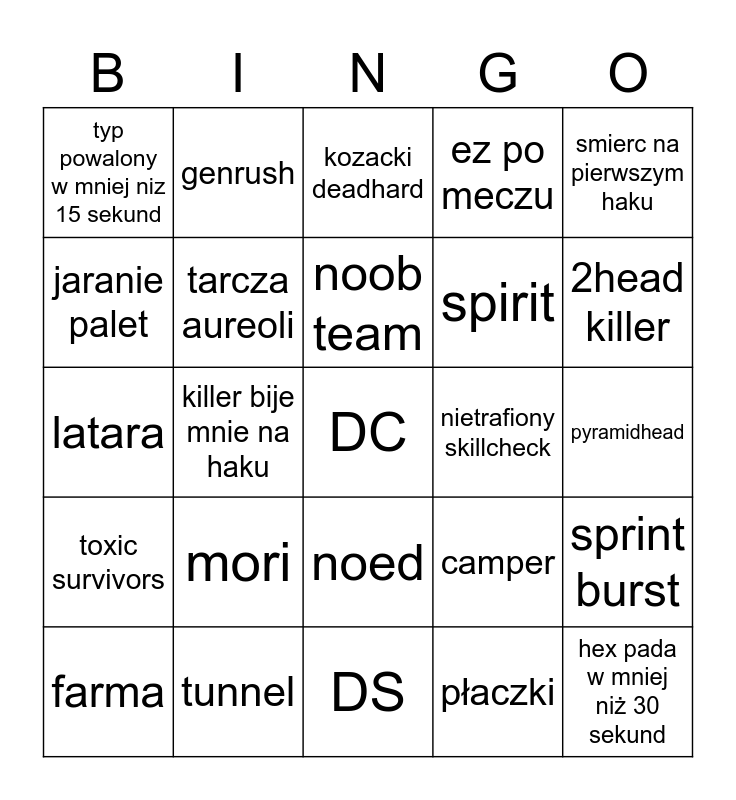 | B | I | N | G | O |
|---|---|---|---|---|
| typ powalony w mniej niz 15 sekund | genrush | kozacki deadhard | ez po meczu | smierc na pierwszym haku |
| jaranie palet | tarcza aureoli | noob team | spirit | 2head killer |
| latara | killer bije mnie na haku | DC | nietrafiony skillcheck | pyramidhead |
| toxic survivors | mori | noed | camper | sprint burst |
| farma | tunnel | DS | płaczki | hex pada w mniej niż 30 sekund |